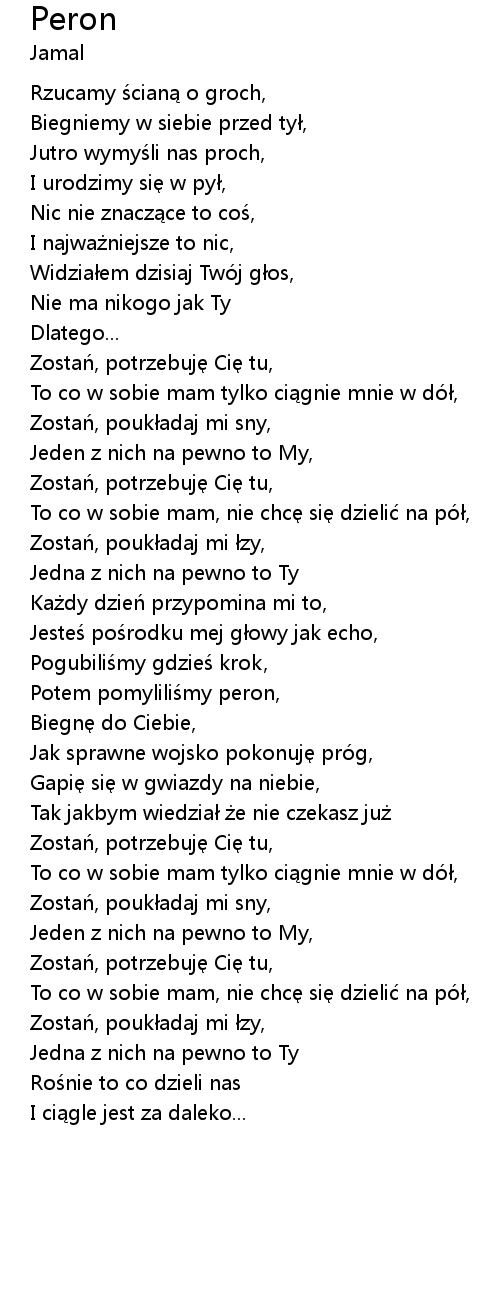 Peron
Jamal

Rzucamy ścianą o groch,
Biegniemy w siebie przed tył,
Jutro wymyśli nas proch,
I urodzimy się w pył,
Nic nie znaczące to coś,
I najważniejsze to nic,
Widziałem dzisiaj Twój głos,
Nie ma nikogo jak Ty
Dlatego...
Zostań, potrzebuję Cię tu,
To co w sobie mam tylko ciągnie mnie w dół,
Zostań, poukładaj mi sny,
Jeden z nich na pewno to My,
Zostań, potrzebuję Cię tu,
To co w sobie mam, nie chcę się dzielić na pół,
Zostań, poukładaj mi łzy,
Jedna z nich na pewno to Ty
Każdy dzień przypomina mi to,
Jesteś pośrodku mej głowy jak echo,
Pogubiliśmy gdzieś krok,
Potem pomyliliśmy peron,
Biegnę do Ciebie,
Jak sprawne wojsko pokonuję próg,
Gapię się w gwiazdy na niebie,
Tak jakbym wiedział że nie czekasz już
Zostań, potrzebuję Cię tu,
To co w sobie mam tylko ciągnie mnie w dół,
Zostań, poukładaj mi sny,
Jeden z nich na pewno to My,
Zostań, potrzebuję Cię tu,
To co w sobie mam, nie chcę się dzielić na pół,
Zostań, poukładaj mi łzy,
Jedna z nich na pewno to Ty
Rośnie to co dzieli nas
I ciągle jest za daleko...